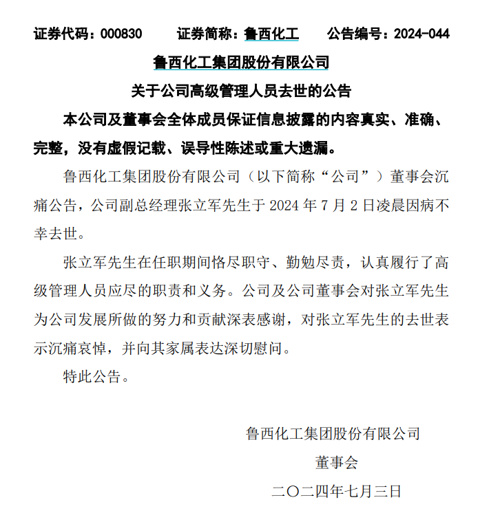 证券代码：000830　　证券简称：鲁西化工　　公告编号：2024-044

鲁西化工集团股份有限公司

关于公司高级管理人员去世的公告

本公司及董事会全体成员保证信息披露的内容真实、准确、完整，没有虚假记载、误导性陈述或重大遗漏。

鲁西化工集团股份有限公司（以下简称“公司”）董事会沉痛公告，公司副总经理张立军先生于 2024 年 7 月 2 日凌晨因病不幸去世。

张立军先生在任职期间恪尽职守、勤勉尽责，认真履行了高级管理人员应尽的职责和义务。公司及公司董事会对张立军先生为公司发展所做的努力和贡献深表感谢，对张立军先生的去世表示沉痛哀悼，并向其家属表达深切慰问。

特此公告。

鲁西化工集团股份有限公司

董事会

二〇二四年七月三日